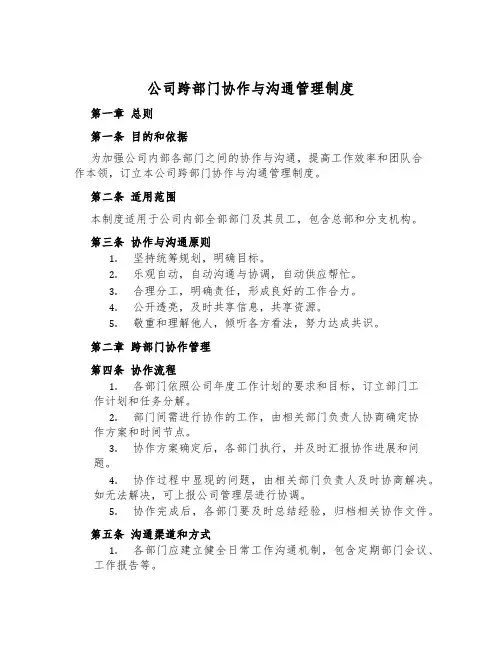 公司跨部门协作与沟通管理制度

第一章 总则

第一条 目的和依据

为加强公司内部各部门之间的协作与沟通，提高工作效率和团队合作本领，订立本公司跨部门协作与沟通管理制度。

第二条 适用范围

本制度适用于公司内部全部部门及其员工，包含总部和分支机构。

第三条 协作与沟通原则

1. 坚持统筹规划，明确目标。

2. 乐观自动，自动沟通与协调，自动供应帮忙。

3. 合理分工，明确责任，形成良好的工作合力。

4. 公开透亮，及时共享信息，共享资源。

5. 敬重和理解他人，倾听各方看法，努力达成共识。

第二章 跨部门协作管理

第四条 协作流程

1. 各部门依照公司年度工作计划的要求和目标，订立部门工作计划和任务分解。

2. 部门间需进行协作的工作，由相关部门负责人协商确定协作方案和时间节点。

3. 协作方案确定后，各部门执行，并及时汇报协作进展和问题。

4. 协作过程中显现的问题，由相关部门负责人及时协商解决。如无法解决，可上报公司管理层进行协调。

5. 协作完成后，各部门要及时总结经验，归档相关协作文件。

第五条 沟通渠道和方式

1. 各部门应建立健全日常工作沟通机制，包含定期部门会议、工作报告等。